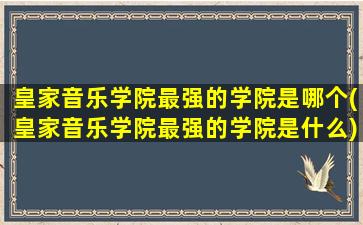 皇家音乐学院最强的学院是哪个(皇家音乐学院最强的学院是什么)